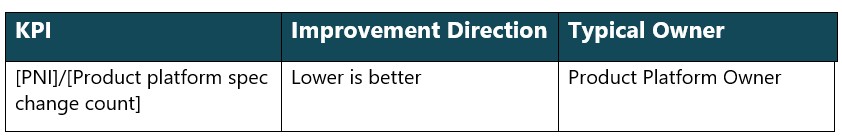 | KPI | Improvement Direction | Typical Owner |
|---|---|---|
| [PNI]/[Product platform spec change count] | Lower is better | Product Platform Owner |